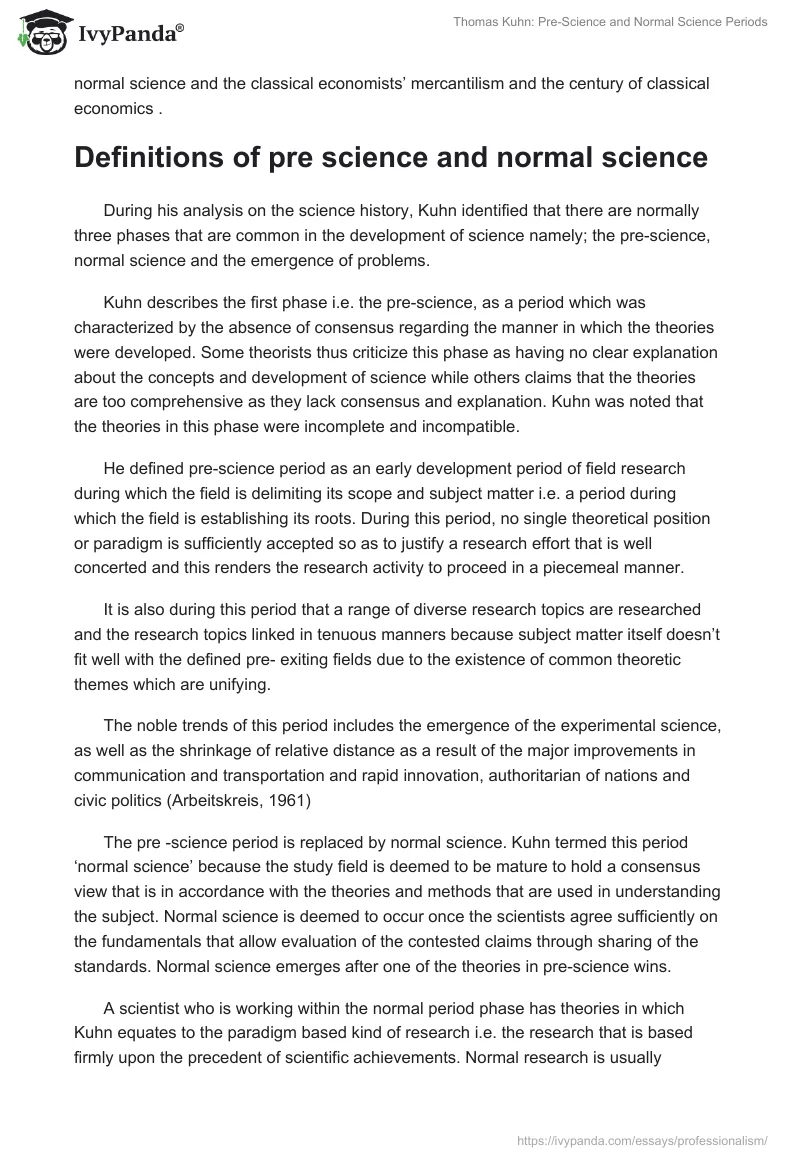 IvyPanda®

Thomas Kuhn: Pre-Science and Normal Science Periods

normal science and the classical economists' mercantilism and the century of classical economics .

Definitions of pre science and normal science

During his analysis on the science history, Kuhn identified that there are normally three phases that are common in the development of science namely; the pre-science, normal science and the emergence of problems.

Kuhn describes the first phase i.e. the pre-science, as a period which was characterized by the absence of consensus regarding the manner in which the theories were developed. Some theorists thus criticize this phase as having no clear explanation about the concepts and development of science while others claims that the theories are too comprehensive as they lack consensus and explanation. Kuhn was noted that the theories in this phase were incomplete and incompatible.

He defined pre-science period as an early development period of field research during which the field is delimiting its scope and subject matter i.e. a period during which the field is establishing its roots. During this period, no single theoretical position or paradigm is sufficiently accepted so as to justify a research effort that is well concerted and this renders the research activity to proceed in a piecemeal manner.

It is also during this period that a range of diverse research topics are researched and the research topics linked in tenuous manners because subject matter itself doesn't fit well with the defined pre- exiting fields due to the existence of common theoretic themes which are unifying.

The noble trends of this period includes the emergence of the experimental science, as well as the shrinkage of relative distance as a result of the major improvements in communication and transportation and rapid innovation, authoritarian of nations and civic politics (Arbeitskreis, 1961)

The pre -science period is replaced by normal science. Kuhn termed this period 'normal science' because the study field is deemed to be mature to hold a consensus view that is in accordance with the theories and methods that are used in understanding the subject. Normal science is deemed to occur once the scientists agree sufficiently on the fundamentals that allow evaluation of the contested claims through sharing of the standards. Normal science emerges after one of the theories in pre-science wins.

A scientist who is working within the normal period phase has theories in which Kuhn equates to the paradigm based kind of research i.e. the research that is based firmly upon the precedent of scientific achievements. Normal research is usually

https://ivypanda.com/essays/professionalism/